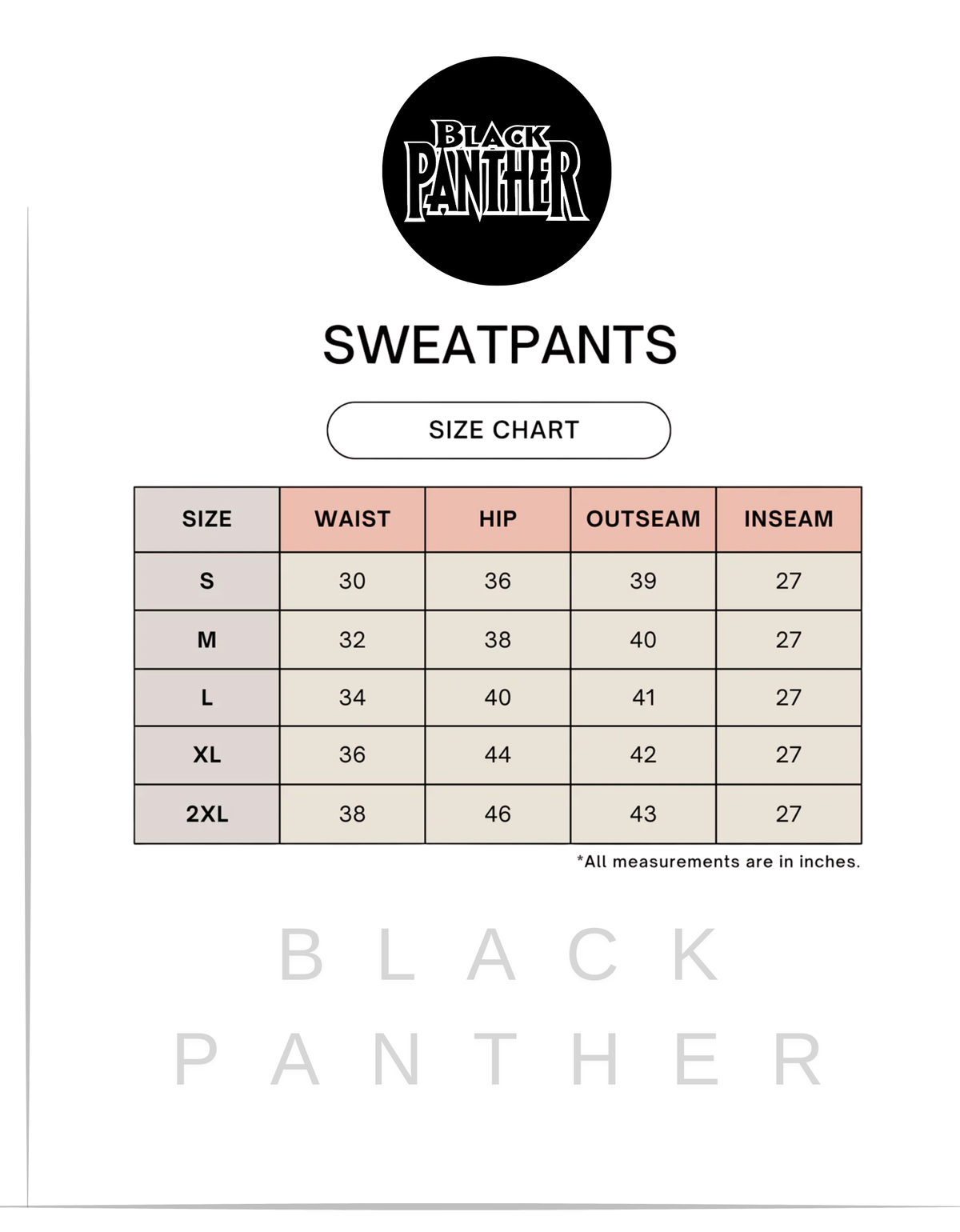 BLACK PANTHER

SWEATPANTS

SIZE CHART

| SIZE | WAIST | HIP | OUTSEAM | INSEAM |
|---|---|---|---|---|
| S | 30 | 36 | 39 | 27 |
| M | 32 | 38 | 40 | 27 |
| L | 34 | 40 | 41 | 27 |
| XL | 36 | 44 | 42 | 27 |
| 2XL | 38 | 46 | 43 | 27 |

*All measurements are in inches.

BLACK
PANTHER